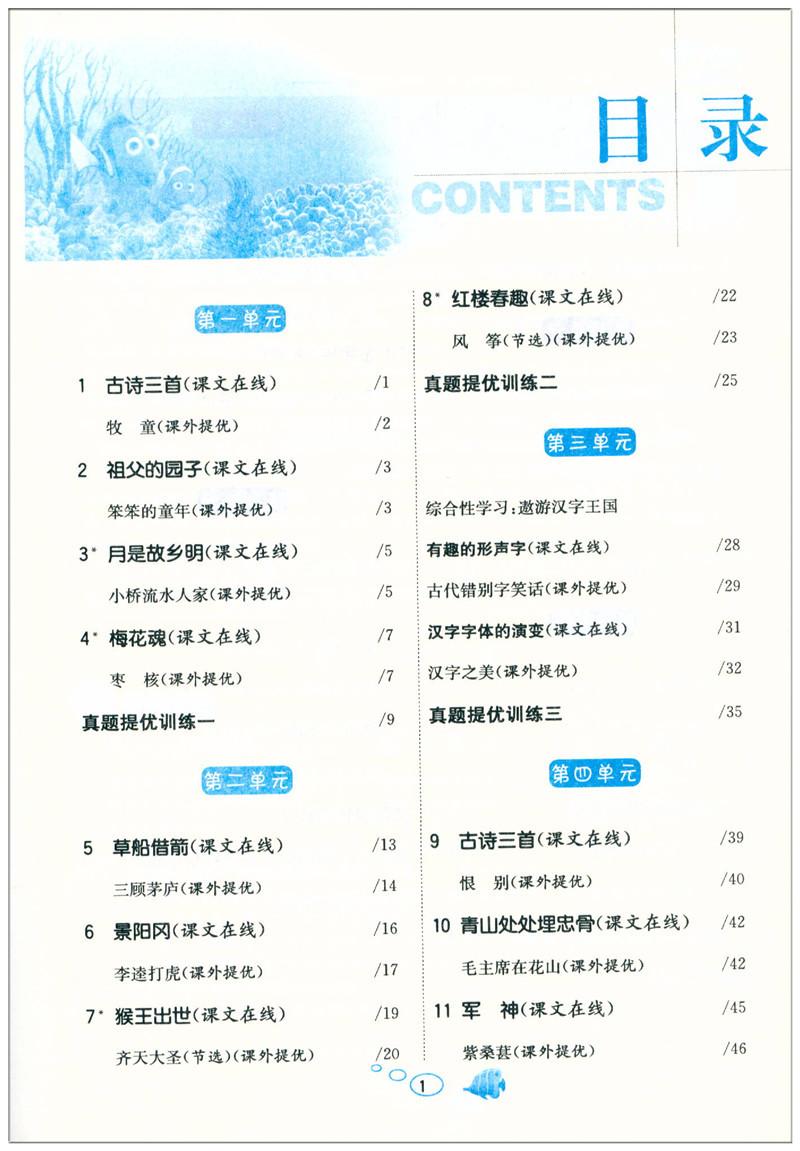 目录
CONTENTS

第一单元

1 古诗三首(课文在线) /1
牧 童(课外提优) /2
2 祖父的园子(课文在线) /3
笨笨的童年(课外提优) /3
3* 月是故乡明(课文在线) /5
小桥流水人家(课外提优) /5
4* 梅花魂(课文在线) /7
枣 核(课外提优) /7
真题提优训练一 /9

第二单元

5 草船借箭(课文在线) /13
三顾茅庐(课外提优) /14
6 景阳冈(课文在线) /16
李逵打虎(课外提优) /17
7* 猴王出世(课文在线) /19
齐天大圣(节选)(课外提优) /20

8* 红楼春趣(课文在线) /22
风 筝(节选)(课外提优) /23
真题提优训练二 /25

第三单元

综合性学习:遨游汉字王国
有趣的形声字(课文在线) /28
古代错别字笑话(课外提优) /29
汉字字体的演变(课文在线) /31
汉字之美(课外提优) /32
真题提优训练三 /35

第四单元

9 古诗三首(课文在线) /39
恨 别(课外提优) /40
10 青山处处埋忠骨(课文在线) /42
毛主席在花山(课外提优) /42
11 军 神(课文在线) /45
紫桑葚(课外提优) /46

1